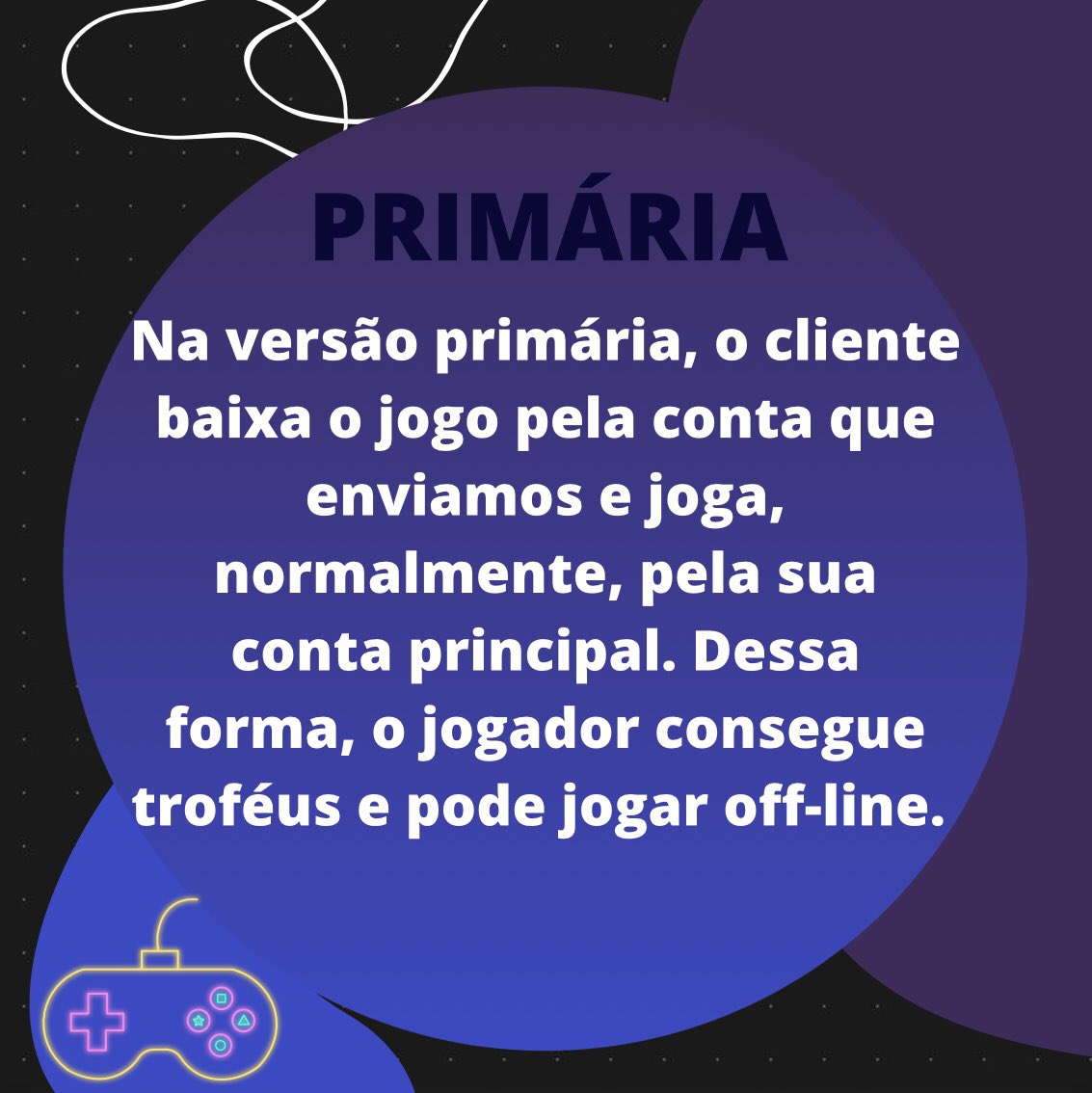 PRIMÁRIA

Na versão primária, o cliente baixa o jogo pela conta que enviamos e joga, normalmente, pela sua conta principal. Dessa forma, o jogador consegue troféus e pode jogar off-line.